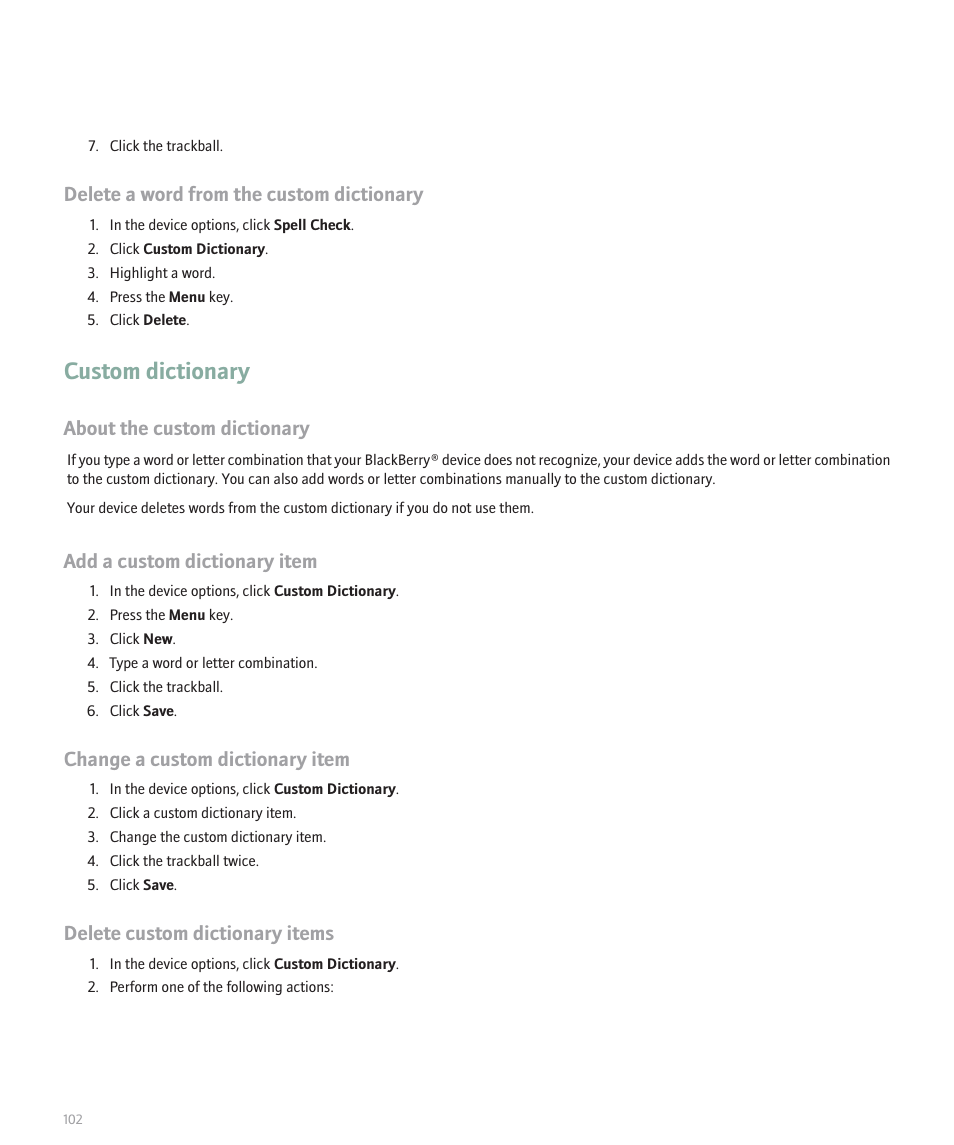 7. Click the trackball.

Delete a word from the custom dictionary

1. In the device options, click Spell Check.
2. Click Custom Dictionary.
3. Highlight a word.
4. Press the Menu key.
5. Click Delete.

Custom dictionary

About the custom dictionary

If you type a word or letter combination that your BlackBerry® device does not recognize, your device adds the word or letter combination to the custom dictionary. You can also add words or letter combinations manually to the custom dictionary.

Your device deletes words from the custom dictionary if you do not use them.

Add a custom dictionary item

1. In the device options, click Custom Dictionary.
2. Press the Menu key.
3. Click New.
4. Type a word or letter combination.
5. Click the trackball.
6. Click Save.

Change a custom dictionary item

1. In the device options, click Custom Dictionary.
2. Click a custom dictionary item.
3. Change the custom dictionary item.
4. Click the trackball twice.
5. Click Save.

Delete custom dictionary items

1. In the device options, click Custom Dictionary.
2. Perform one of the following actions:

102